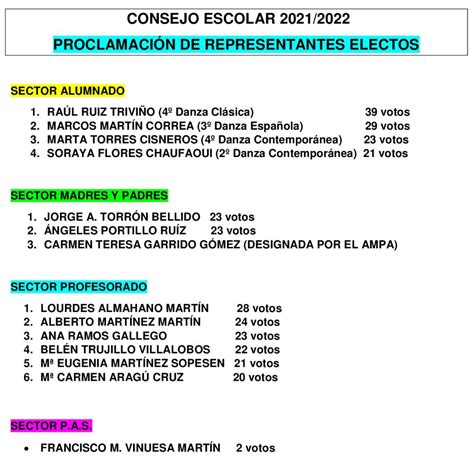 CONSEJO ESCOLAR 2021/2022

PROCLAMACIÓN DE REPRESENTANTES ELECTOS

SECTOR ALUMNADO

1. RAÚL RUIZ TRIVIÑO (4º Danza Clásica) 39 votos
2. MARCOS MARTÍN CORREA (3º Danza Española) 29 votos
3. MARTA TORRES CISNEROS (4º Danza Contemporánea) 23 votos
4. SORAYA FLORES CHAUFAOUI (2º Danza Contemporánea) 21 votos

SECTOR MADRES Y PADRES

1. JORGE A. TORRÓN BELLIDO 23 votos
2. ÁNGELES PORTILLO RUÍZ 23 votos
3. CARMEN TERESA GARRIDO GÓMEZ (DESIGNADA POR EL AMPA)

SECTOR PROFESORADO

1. LOURDES ALMAHANO MARTÍN 28 votos
2. ALBERTO MARTÍNEZ MARTÍN 24 votos
3. ANA RAMOS GALLEGO 23 votos
4. BELÉN TRUJILLO VILLALOBOS 22 votos
5. Mª EUGENIA MARTÍNEZ SOPESEN 21 votos
6. Mª CARMEN ARAGÚ CRUZ 20 votos

SECTOR P.A.S.

• FRANCISCO M. VINUESA MARTÍN 2 votos